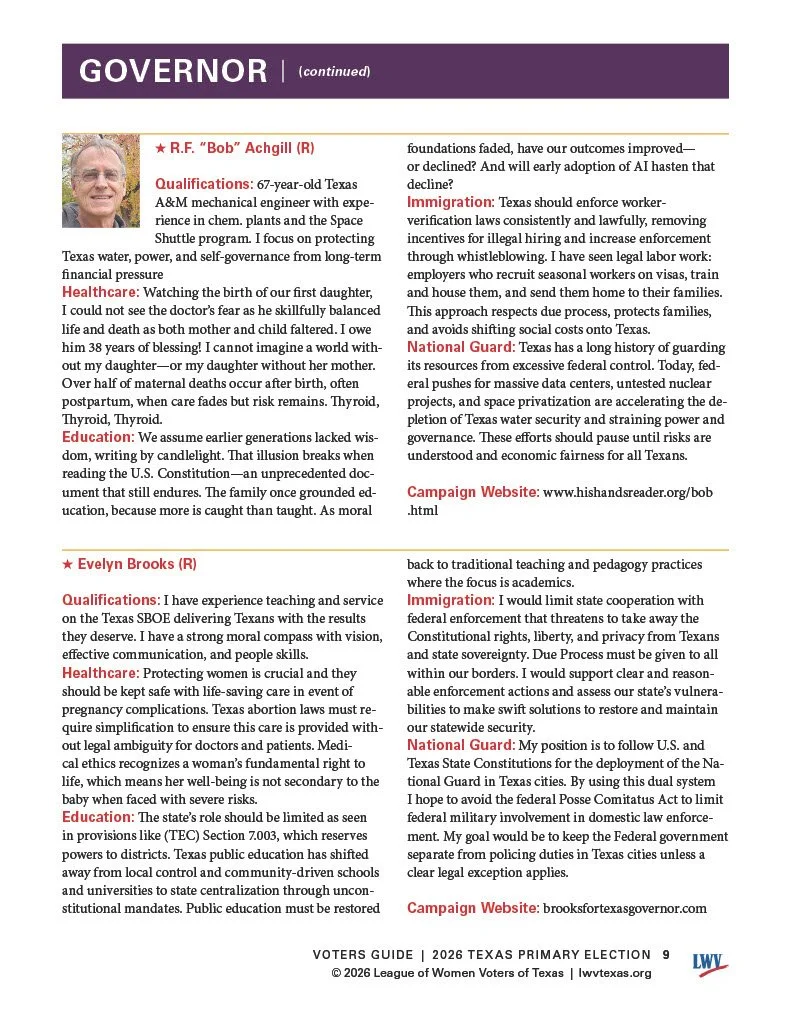 GOVERNOR | (continued)

★ R.F. "Bob" Achgill (R)

Qualifications: 67-year-old Texas A&M mechanical engineer with experience in chem. plants and the Space Shuttle program. I focus on protecting Texas water, power, and self-governance from long-term financial pressure

Healthcare: Watching the birth of our first daughter, I could not see the doctor's fear as he skillfully balanced life and death as both mother and child faltered. I owe him 38 years of blessing! I cannot imagine a world without my daughter—or my daughter without her mother. Over half of maternal deaths occur after birth, often postpartum, when care fades but risk remains. Thyroid, Thyroid, Thyroid.

Education: We assume earlier generations lacked wisdom, writing by candlelight. That illusion breaks when reading the U.S. Constitution—an unprecedented document that still endures. The family once grounded education, because more is caught than taught. As moral foundations faded, have our outcomes improved—or declined? And will early adoption of AI hasten that decline?

Immigration: Texas should enforce worker-verification laws consistently and lawfully, removing incentives for illegal hiring and increase enforcement through whistleblowing. I have seen legal labor work: employers who recruit seasonal workers on visas, train and house them, and send them home to their families. This approach respects due process, protects families, and avoids shifting social costs onto Texas.

National Guard: Texas has a long history of guarding its resources from excessive federal control. Today, federal pushes for massive data centers, untested nuclear projects, and space privatization are accelerating the depletion of Texas water security and straining power and governance. These efforts should pause until risks are understood and economic fairness for all Texans.

Campaign Website: www.hishandsreader.org/bob.html

★ Evelyn Brooks (R)

Qualifications: I have experience teaching and service on the Texas SBOE delivering Texans with the results they deserve. I have a strong moral compass with vision, effective communication, and people skills.

Healthcare: Protecting women is crucial and they should be kept safe with life-saving care in event of pregnancy complications. Texas abortion laws must require simplification to ensure this care is provided without legal ambiguity for doctors and patients. Medical ethics recognizes a woman's fundamental right to life, which means her well-being is not secondary to the baby when faced with severe risks.

Education: The state's role should be limited as seen in provisions like (TEC) Section 7.003, which reserves powers to districts. Texas public education has shifted away from local control and community-driven schools and universities to state centralization through unconstitutional mandates. Public education must be restored back to traditional teaching and pedagogy practices where the focus is academics.

Immigration: I would limit state cooperation with federal enforcement that threatens to take away the Constitutional rights, liberty, and privacy from Texans and state sovereignty. Due Process must be given to all within our borders. I would support clear and reasonable enforcement actions and assess our state's vulnerabilities to make swift solutions to restore and maintain our statewide security.

National Guard: My position is to follow U.S. and Texas State Constitutions for the deployment of the National Guard in Texas cities. By using this dual system I hope to avoid the federal Posse Comitatus Act to limit federal military involvement in domestic law enforcement. My goal would be to keep the Federal government separate from policing duties in Texas cities unless a clear legal exception applies.

Campaign Website: brooksfortexasgovernor.com

VOTERS GUIDE | 2026 TEXAS PRIMARY ELECTION 9
© 2026 League of Women Voters of Texas | lwvtexas.org
LWV